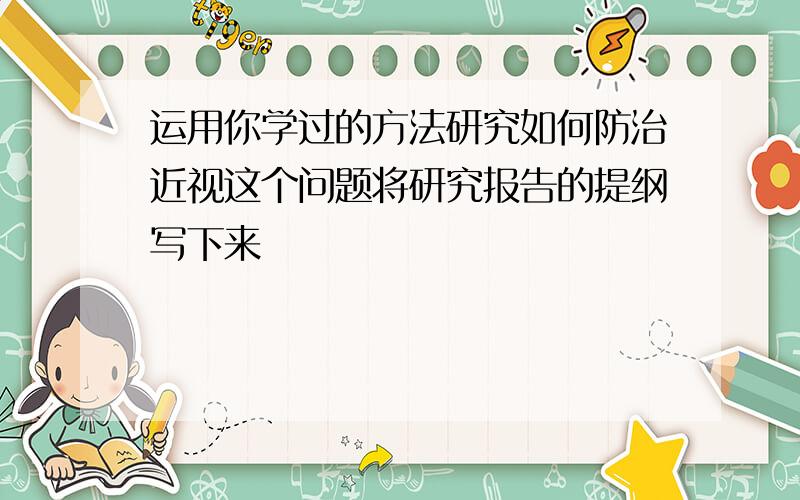 tiger

运用你学过的方法研究如何防治近视这个问题将研究报告的提纲写下来